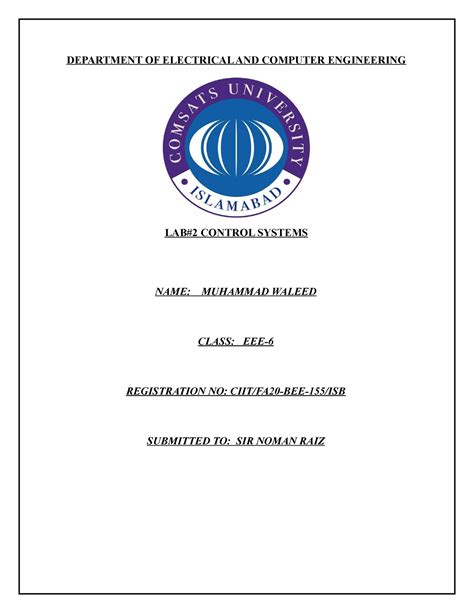 DEPARTMENT OF ELECTRICAL AND COMPUTER ENGINEERING

COMSATS UNIVERSITY
ISLAMABAD

LAB#2 CONTROL SYSTEMS

NAME: MUHAMMAD WALEED

CLASS: EEE-6

REGISTRATION NO: CIIT/FA20-BEE-155/ISB

SUBMITTED TO: SIR NOMAN RAIZ